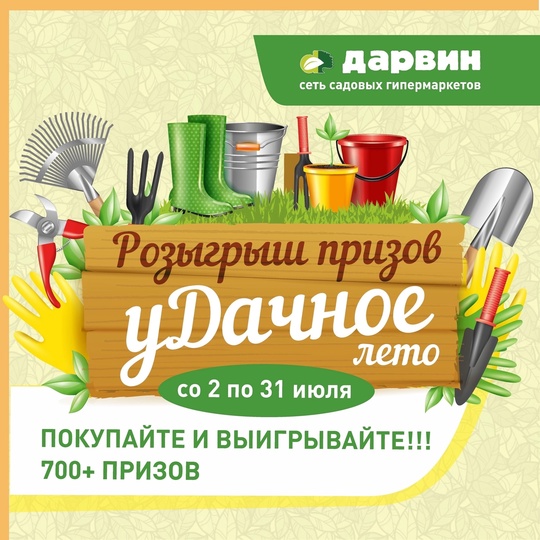 дарвин
сеть садовых гипермаркетов

Розыгрыш призов
уДачное лето
со 2 по 31 июля

ПОКУПАЙТЕ И ВЫИГРЫВАЙТЕ!!!
700+ ПРИЗОВ